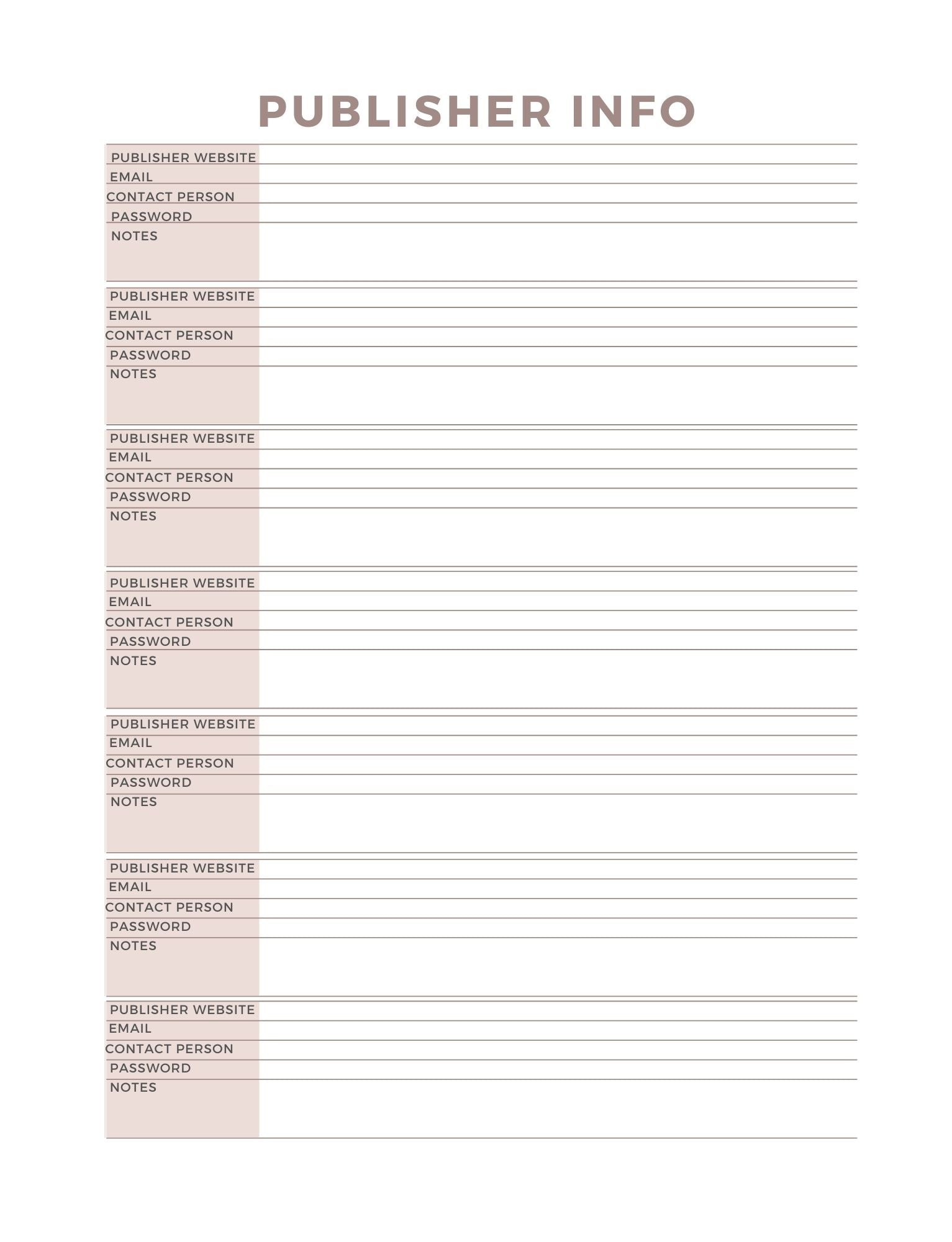 PUBLISHER INFO

PUBLISHER WEBSITE
EMAIL
CONTACT PERSON
PASSWORD
NOTES

PUBLISHER WEBSITE
EMAIL
CONTACT PERSON
PASSWORD
NOTES

PUBLISHER WEBSITE
EMAIL
CONTACT PERSON
PASSWORD
NOTES

PUBLISHER WEBSITE
EMAIL
CONTACT PERSON
PASSWORD
NOTES

PUBLISHER WEBSITE
EMAIL
CONTACT PERSON
PASSWORD
NOTES

PUBLISHER WEBSITE
EMAIL
CONTACT PERSON
PASSWORD
NOTES

PUBLISHER WEBSITE
EMAIL
CONTACT PERSON
PASSWORD
NOTES